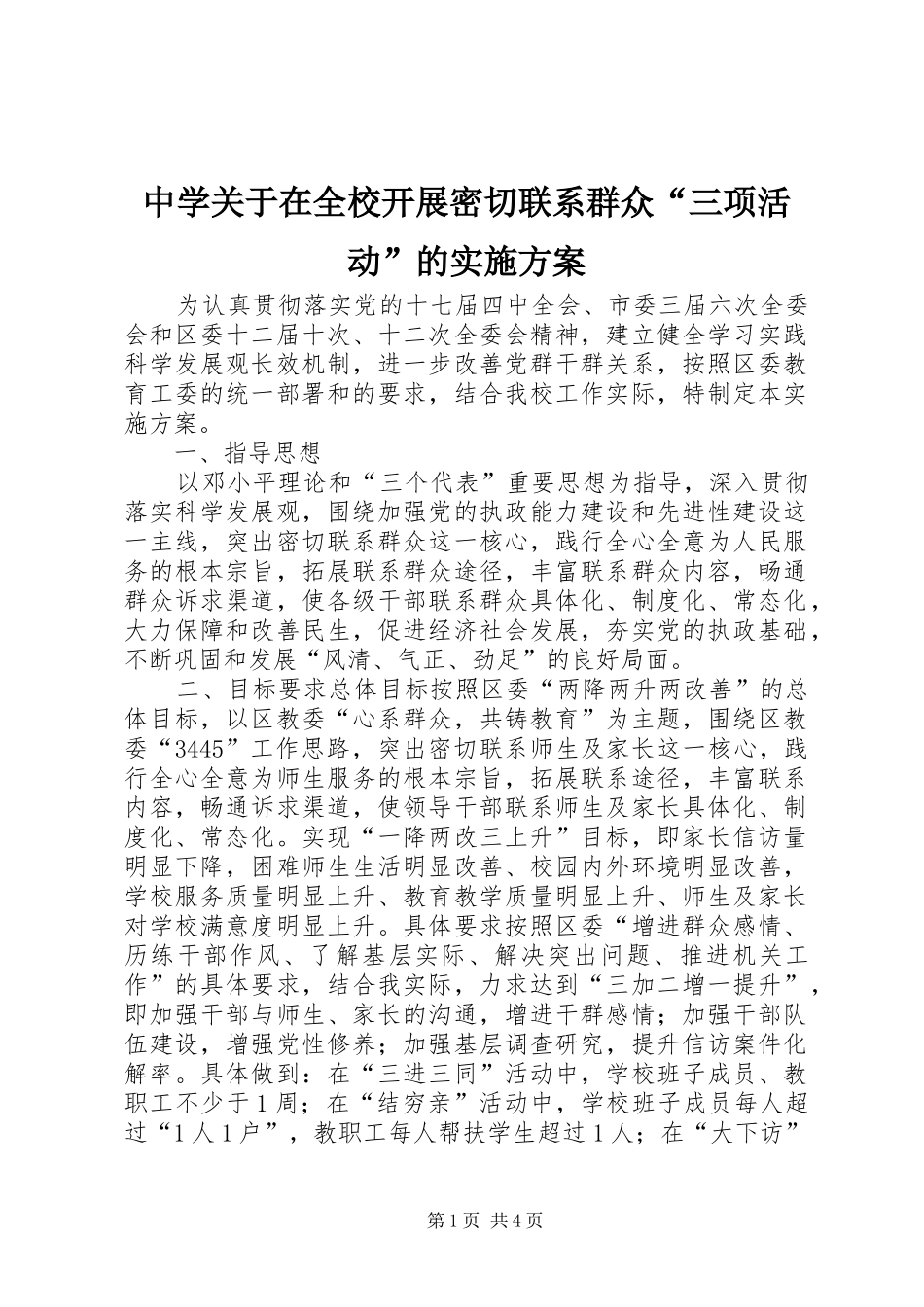 中学关于在全校开展密切联系群众“三项活动”的实施方案

为认真贯彻落实党的十七届四中全会、市委三届六次全委会和区委十二届十次、十二次全委会精神，建立健全学习实践科学发展观长效机制，进一步改善党群干群关系，按照区委教育工委的统一部署和的要求，结合我校工作实际，特制定本实施方案。

一、指导思想

以邓小平理论和“三个代表”重要思想为指导，深入贯彻落实科学发展观，围绕加强党的执政能力建设和先进性建设这一主线，突出密切联系群众这一核心，践行全心全意为人民服务的根本宗旨，拓展联系群众途径，丰富联系群众内容，畅通群众诉求渠道，使各级干部联系群众具体化、制度化、常态化，大力保障和改善民生，促进经济社会发展，夯实党的执政基础，不断巩固和发展“风清、气正、劲足”的良好局面。

二、目标要求总体目标按照区委“两降两升两改善”的总体目标，以区教委“心系群众，共铸教育”为主题，围绕区教委“3445”工作思路，突出密切联系师生及家长这一核心，践行全心全意为师生服务的根本宗旨，拓展联系途径，丰富联系内容，畅通诉求渠道，使领导干部联系师生及家长具体化、制度化、常态化。实现“一降两改三上升”目标，即家长信访量明显下降，困难师生生活明显改善、校园内外环境明显改善，学校服务质量明显上升、教育教学质量明显上升、师生及家长对学校满意度明显上升。具体要求按照区委“增进群众感情、历练干部作风、了解基层实际、解决突出问题、推进机关工作”的具体要求，结合我实际，力求达到“三加二增一提升”，即加强干部与师生、家长的沟通，增进干群感情；加强干部队伍建设，增强党性修养；加强基层调查研究，提升信访案件化解率。具体做到：在“三进三同”活动中，学校班子成员、教职工不少于1周；在“结穷亲”活动中，学校班子成员每人超过“1人1户”，教职工每人帮扶学生超过1人；在“大下访”

第1页 共4页